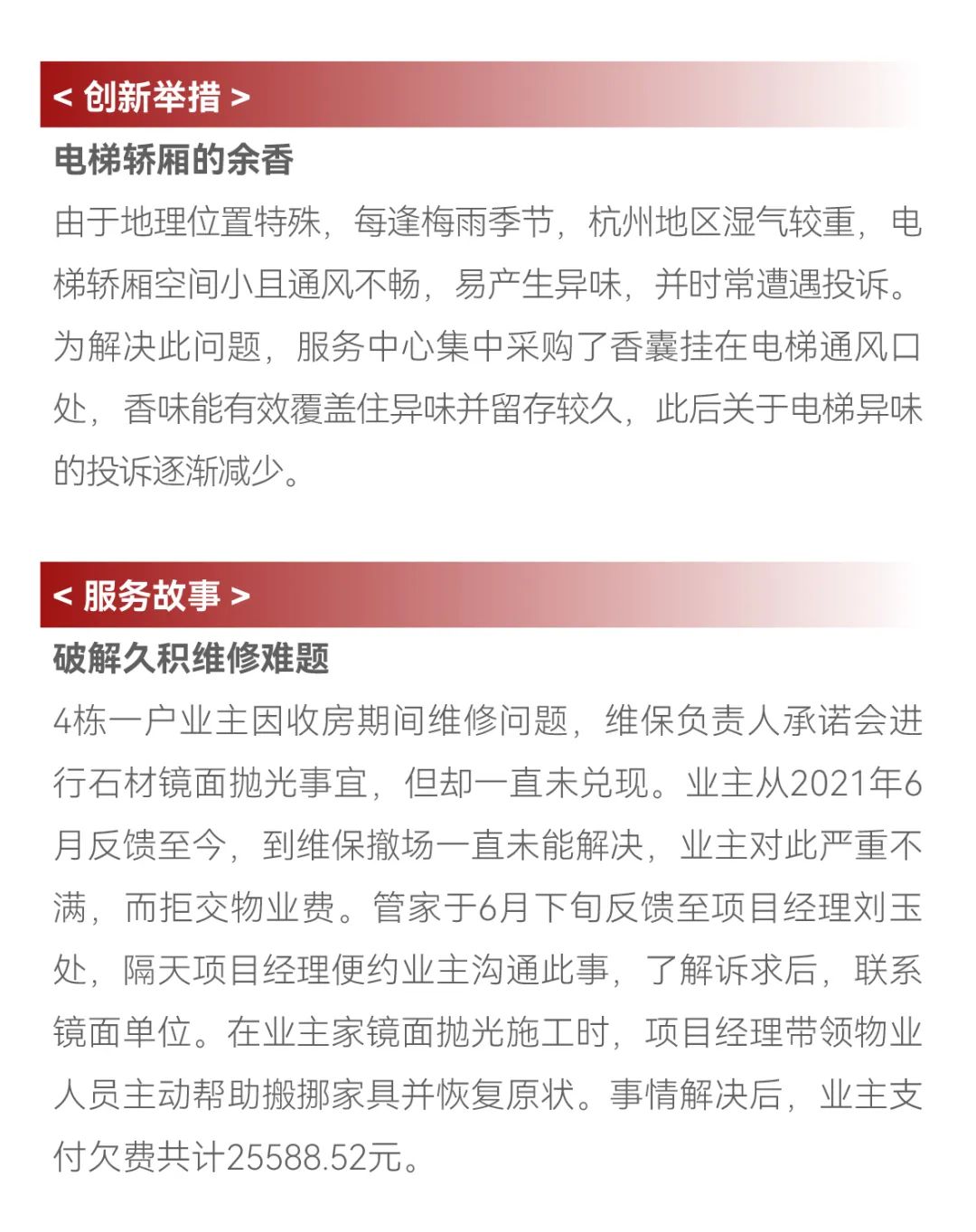 < 创新举措 >

电梯轿厢的余香

由于地理位置特殊，每逢梅雨季节，杭州地区湿气较重，电梯轿厢空间小且通风不畅，易产生异味，并时常遭遇投诉。为解决此问题，服务中心集中采购了香囊挂在电梯通风口处，香味能有效覆盖住异味并留存较久，此后关于电梯异味的投诉逐渐减少。

< 服务故事 >

破解久积维修难题

4栋一户业主因收房期间维修问题，维保负责人承诺会进行石材镜面抛光事宜，但却一直未兑现。业主从2021年6月反馈至今，到维保撤场一直未能解决，业主对此严重不满，而拒交物业费。管家于6月下旬反馈至项目经理刘玉处，隔天项目经理便约业主沟通此事，了解诉求后，联系镜面单位。在业主家镜面抛光施工时，项目经理带领物业人员主动帮助搬挪家具并恢复原状。事情解决后，业主支付欠费共计25588.52元。